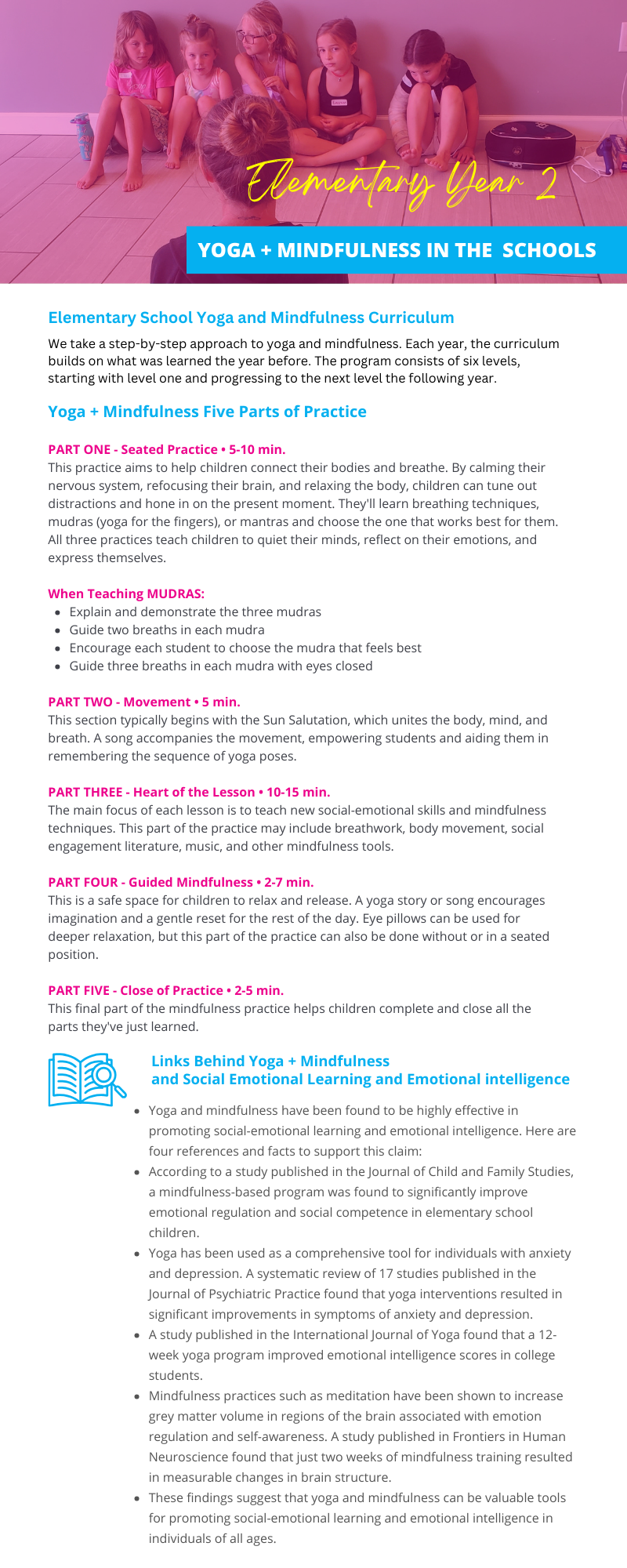 Elementary Year 2

YOGA + MINDFULNESS IN THE SCHOOLS

Elementary School Yoga and Mindfulness Curriculum

We take a step-by-step approach to yoga and mindfulness. Each year, the curriculum builds on what was learned the year before. The program consists of six levels, starting with level one and progressing to the next level the following year.

Yoga + Mindfulness Five Parts of Practice

PART ONE - Seated Practice • 5-10 min.
This practice aims to help children connect their bodies and breathe. By calming their nervous system, refocusing their brain, and relaxing the body, children can tune out distractions and hone in on the present moment. They'll learn breathing techniques, mudras (yoga for the fingers), or mantras and choose the one that works best for them. All three practices teach children to quiet their minds, reflect on their emotions, and express themselves.

When Teaching MUDRAS:
- Explain and demonstrate the three mudras
- Guide two breaths in each mudra
- Encourage each student to choose the mudra that feels best
- Guide three breaths in each mudra with eyes closed

PART TWO - Movement • 5 min.
This section typically begins with the Sun Salutation, which unites the body, mind, and breath. A song accompanies the movement, empowering students and aiding them in remembering the sequence of yoga poses.

PART THREE - Heart of the Lesson • 10-15 min.
The main focus of each lesson is to teach new social-emotional skills and mindfulness techniques. This part of the practice may include breathwork, body movement, social engagement literature, music, and other mindfulness tools.

PART FOUR - Guided Mindfulness • 2-7 min.
This is a safe space for children to relax and release. A yoga story or song encourages imagination and a gentle reset for the rest of the day. Eye pillows can be used for deeper relaxation, but this part of the practice can also be done without or in a seated position.

PART FIVE - Close of Practice • 2-5 min.
This final part of the mindfulness practice helps children complete and close all the parts they've just learned.

Links Behind Yoga + Mindfulness and Social Emotional Learning and Emotional intelligence

- Yoga and mindfulness have been found to be highly effective in promoting social-emotional learning and emotional intelligence. Here are four references and facts to support this claim:
- According to a study published in the Journal of Child and Family Studies, a mindfulness-based program was found to significantly improve emotional regulation and social competence in elementary school children.
- Yoga has been used as a comprehensive tool for individuals with anxiety and depression. A systematic review of 17 studies published in the Journal of Psychiatric Practice found that yoga interventions resulted in significant improvements in symptoms of anxiety and depression.
- A study published in the International Journal of Yoga found that a 12-week yoga program improved emotional intelligence scores in college students.
- Mindfulness practices such as meditation have been shown to increase grey matter volume in regions of the brain associated with emotion regulation and self-awareness. A study published in Frontiers in Human Neuroscience found that just two weeks of mindfulness training resulted in measurable changes in brain structure.
- These findings suggest that yoga and mindfulness can be valuable tools for promoting social-emotional learning and emotional intelligence in individuals of all ages.